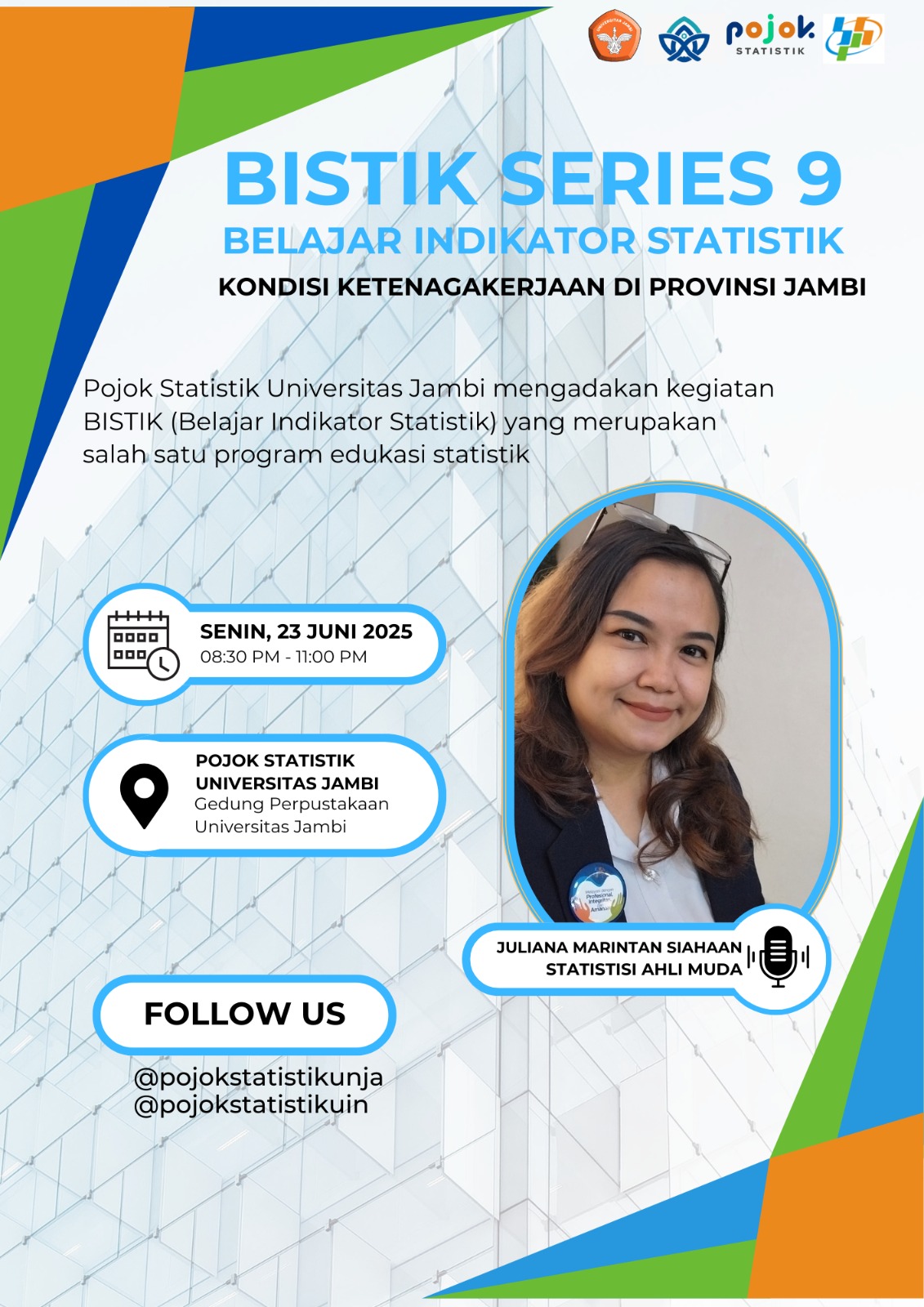 pojok STATISTIK

BISTIK SERIES 9
BELAJAR INDIKATOR STATISTIK
KONDISI KETENAGAKERJAAN DI PROVINSI JAMBI

Pojok Statistik Universitas Jambi mengadakan kegiatan BISTIK (Belajar Indikator Statistik) yang merupakan salah satu program edukasi statistik

SENIN, 23 JUNI 2025
08:30 PM - 11:00 PM

POJOK STATISTIK UNIVERSITAS JAMBI
Gedung Perpustakaan Universitas Jambi

JULIANA MARINTAN SIAHAAN
STATISTISI AHLI MUDA

FOLLOW US

@pojokstatistikunja
@pojokstatistikuin